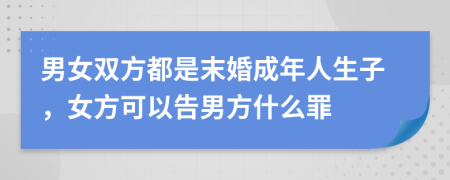 男女双方都是末婚成年人生子，女方可以告男方什么罪